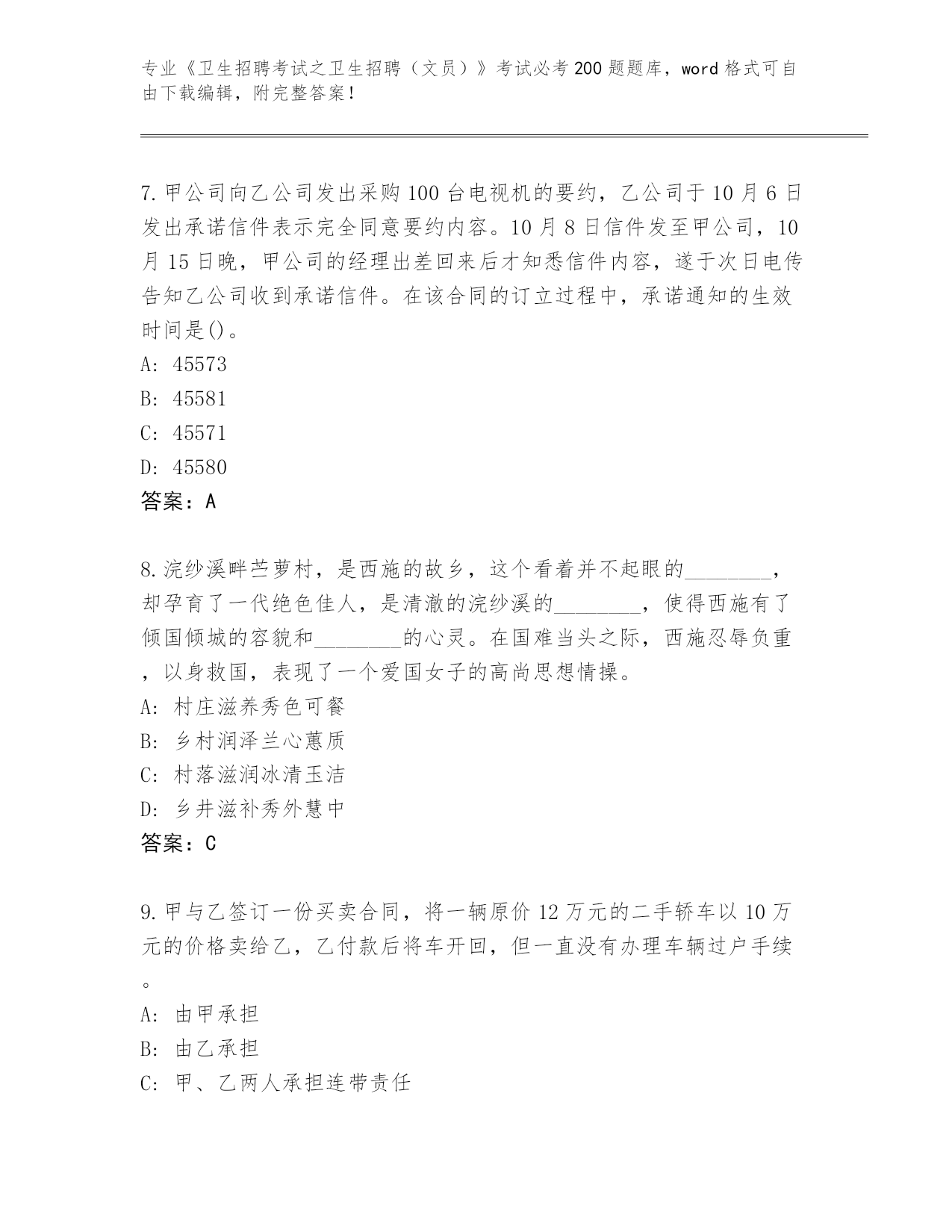 专业《卫生招聘考试之卫生招聘（文员）》考试必考200题题库，word格式可自由下载编辑，附完整答案！

7.甲公司向乙公司发出采购100台电视机的要约，乙公司于10月6日发出承诺信件表示完全同意要约内容。10月8日信件发至甲公司，10月15日晚，甲公司的经理出差回来后才知悉信件内容，遂于次日电传告知乙公司收到承诺信件。在该合同的订立过程中，承诺通知的生效时间是()。
A: 45573
B: 45581
C: 45571
D: 45580
答案：A

8.浣纱溪畔苎萝村，是西施的故乡，这个看着并不起眼的________，却孕育了一代绝色佳人，是清澈的浣纱溪的________，使得西施有了倾国倾城的容貌和________的心灵。在国难当头之际，西施忍辱负重，以身救国，表现了一个爱国女子的高尚思想情操。
A: 村庄滋养秀色可餐
B: 乡村润泽兰心蕙质
C: 村落滋润冰清玉洁
D: 乡井滋补秀外慧中
答案：C

9.甲与乙签订一份买卖合同，将一辆原价12万元的二手轿车以10万元的价格卖给乙，乙付款后将车开回，但一直没有办理车辆过户手续。
A: 由甲承担
B: 由乙承担
C: 甲、乙两人承担连带责任